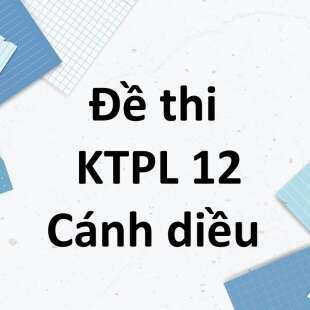 Đề thi
KTPL 12
Cánh diều